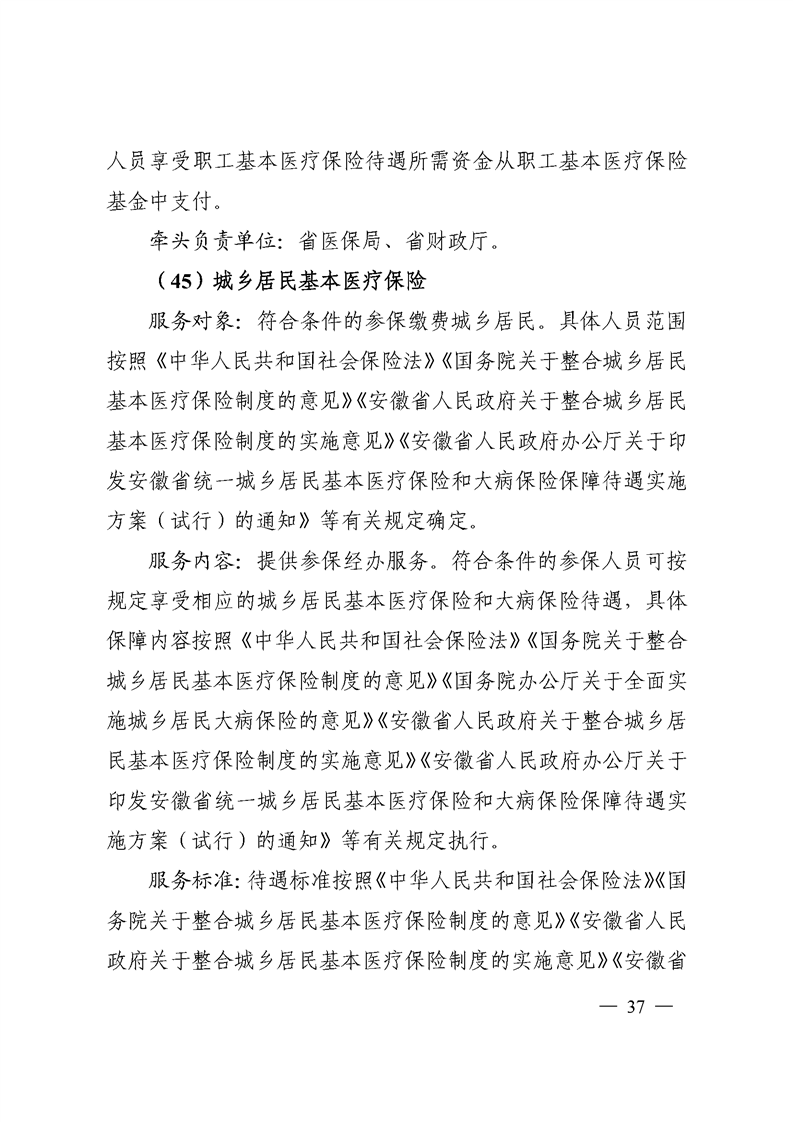 人员享受职工基本医疗保险待遇所需资金从职工基本医疗保险基金中支付。

牵头负责单位：省医保局、省财政厅。

（45）城乡居民基本医疗保险

服务对象：符合条件的参保缴费城乡居民。具体人员范围按照《中华人民共和国社会保险法》《国务院关于整合城乡居民基本医疗保险制度的意见》《安徽省人民政府关于整合城乡居民基本医疗保险制度的实施意见》《安徽省人民政府办公厅关于印发安徽省统一城乡居民基本医疗保险和大病保险保障待遇实施方案（试行）的通知》等有关规定确定。

服务内容：提供参保经办服务。符合条件的参保人员可按规定享受相应的城乡居民基本医疗保险和大病保险待遇，具体保障内容按照《中华人民共和国社会保险法》《国务院关于整合城乡居民基本医疗保险制度的意见》《国务院办公厅关于全面实施城乡居民大病保险的意见》《安徽省人民政府关于整合城乡居民基本医疗保险制度的实施意见》《安徽省人民政府办公厅关于印发安徽省统一城乡居民基本医疗保险和大病保险保障待遇实施方案（试行）的通知》等有关规定执行。

服务标准：待遇标准按照《中华人民共和国社会保险法》《国务院关于整合城乡居民基本医疗保险制度的意见》《安徽省人民政府关于整合城乡居民基本医疗保险制度的实施意见》《安徽省

— 37 —